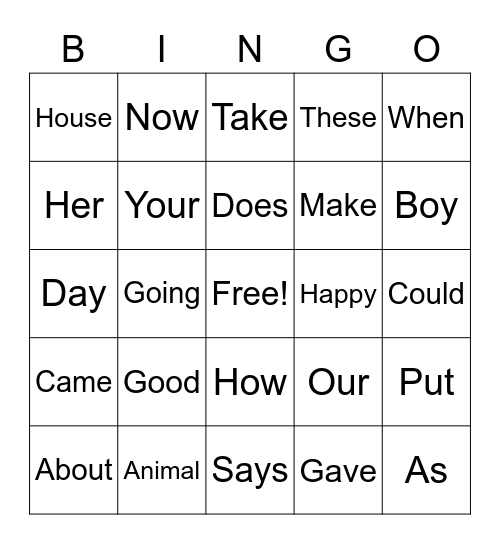 | B | I | N | G | O |
|---|---|---|---|---|
| House | Now | Take | These | When |
| Her | Your | Does | Make | Boy |
| Day | Going | Free! | Happy | Could |
| Came | Good | How | Our | Put |
| About | Animal | Says | Gave | As |